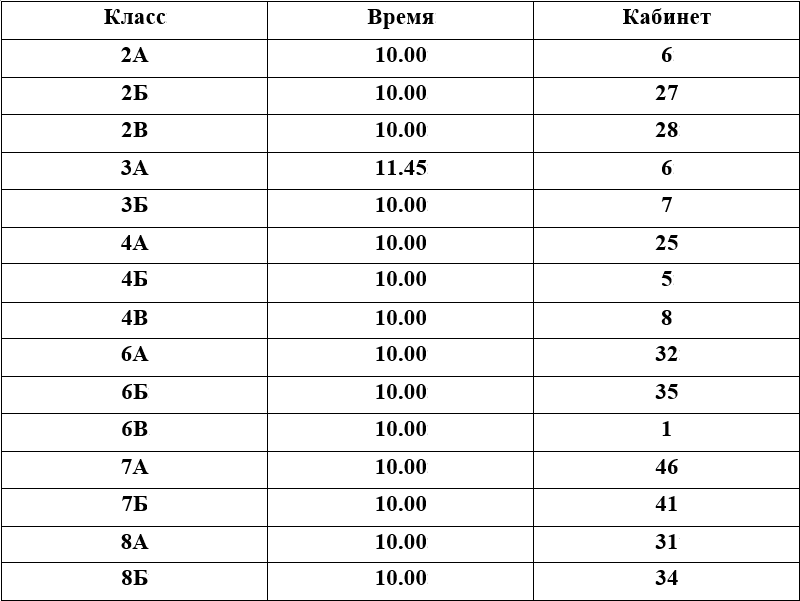 | Класс | Время | Кабинет |
|---|---|---|
| 2А | 10.00 | 6 |
| 2Б | 10.00 | 27 |
| 2В | 10.00 | 28 |
| 3А | 11.45 | 6 |
| 3Б | 10.00 | 7 |
| 4А | 10.00 | 25 |
| 4Б | 10.00 | 5 |
| 4В | 10.00 | 8 |
| 6А | 10.00 | 32 |
| 6Б | 10.00 | 35 |
| 6В | 10.00 | 1 |
| 7А | 10.00 | 46 |
| 7Б | 10.00 | 41 |
| 8А | 10.00 | 31 |
| 8Б | 10.00 | 34 |